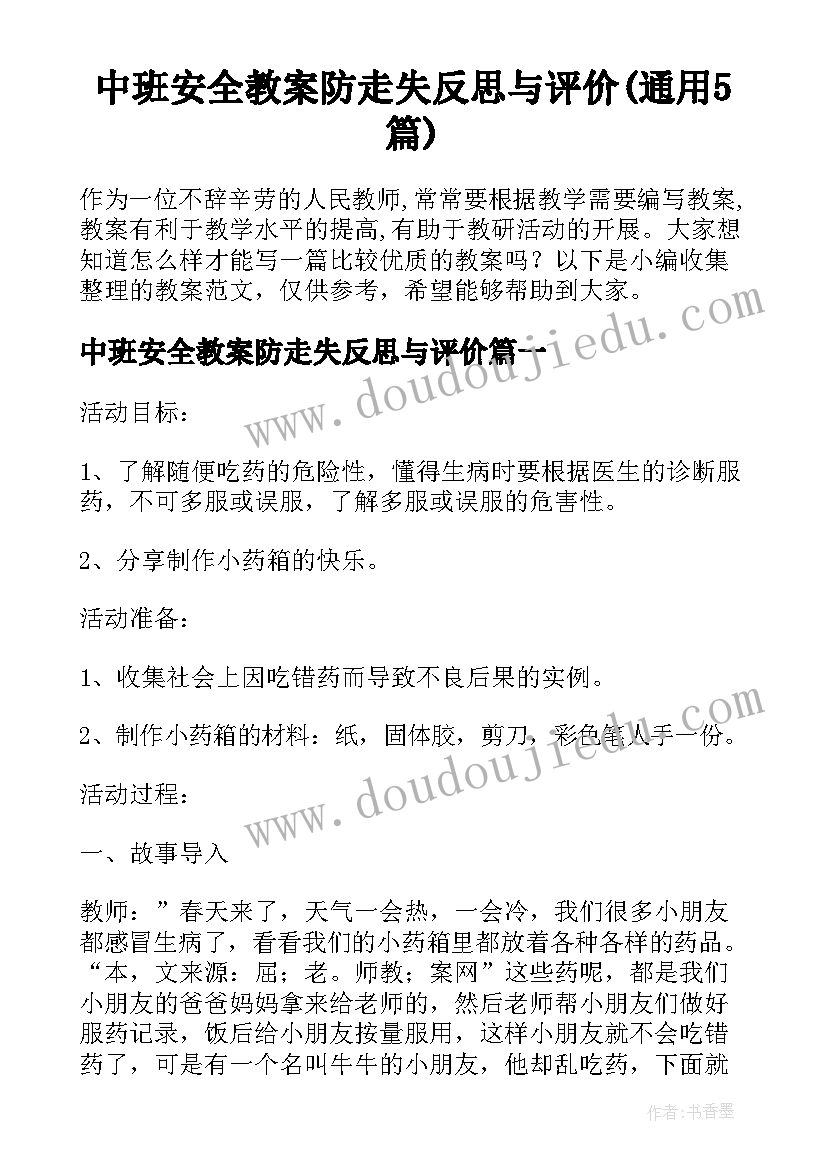 中班安全教案防走失反思与评价(通用5篇)

作为一位不辞辛劳的人民教师,常常要根据教学需要编写教案,教案有利于教学水平的提高,有助于教研活动的开展。大家想知道怎么样才能写一篇比较优质的教案吗？以下是小编收集整理的教案范文，仅供参考，希望能够帮助到大家。

www.doudoujiedu.com

中班安全教案防走失反思与评价篇一

活动目标：

1、了解随便吃药的危险性，懂得生病时要根据医生的诊断服药，不可多服或误服，了解多服或误服的危害性。

2、分享制作小药箱的快乐。

活动准备：

1、收集社会上因吃错药而导致不良后果的实例。

2、制作小药箱的材料：纸，固体胶，剪刀，彩色笔人手一份。

www.doudoujiedu.com

活动过程：

一、故事导入

教师：”春天来了，天气一会热，一会冷，我们很多小朋友都感冒生病了，看看我们的小药箱里都放着各种各样的药品。“本，文来源：屈；老。师教；案网”这些药呢，都是我们小朋友的爸爸妈妈拿来给老师的，然后老师帮小朋友们做好服药记录，饭后给小朋友按量服用，这样小朋友就不会吃错药了，可是有一个名叫牛牛的小朋友，他却乱吃药，下面就

作者：书香墨